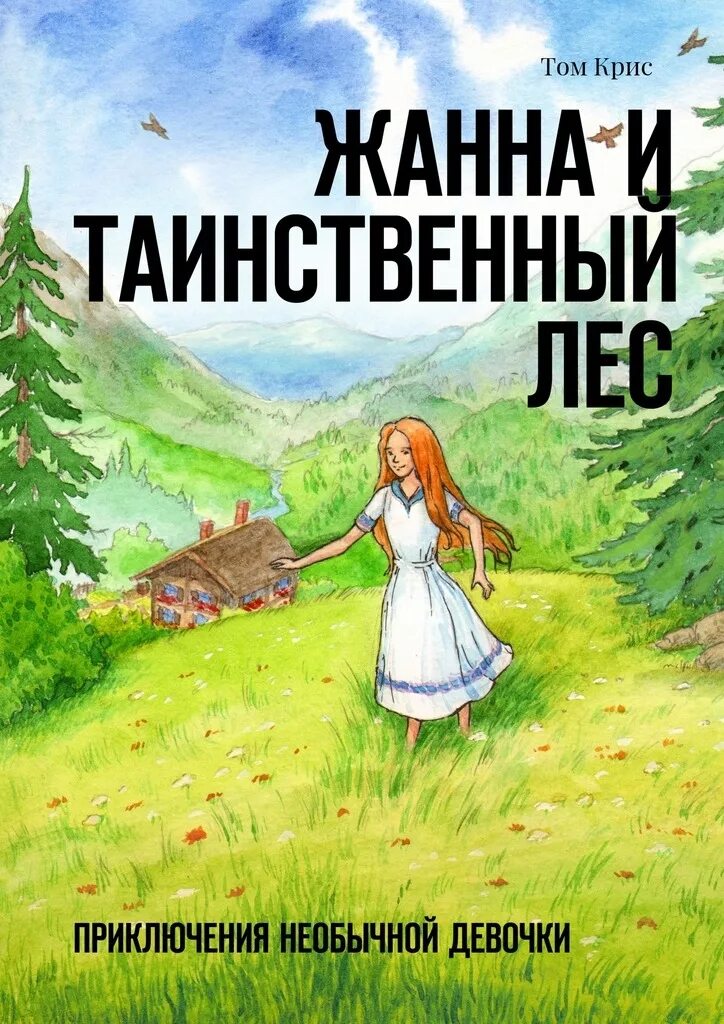 Том Крис

ЖАННА И ТАИНСТВЕННЫЙ ЛЕС

ПРИКЛЮЧЕНИЯ НЕОБЫЧНОЙ ДЕВОЧКИ